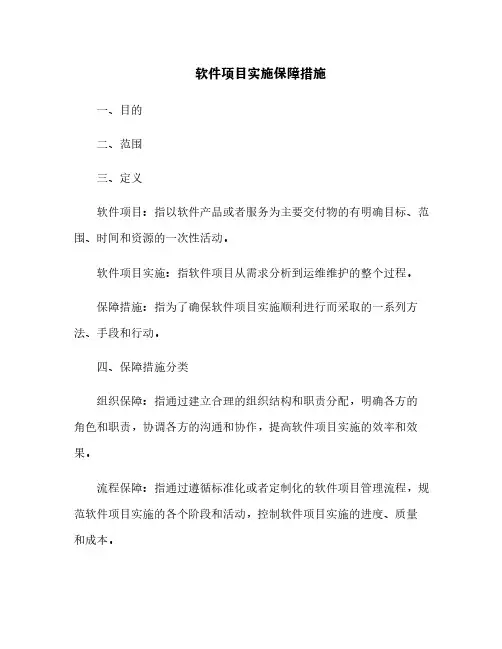 软件项目实施保障措施

一、目的

二、范围

三、定义

软件项目：指以软件产品或者服务为主要交付物的有明确目标、范围、时间和资源的一次性活动。

软件项目实施：指软件项目从需求分析到运维维护的整个过程。

保障措施：指为了确保软件项目实施顺利进行而采取的一系列方法、手段和行动。

四、保障措施分类

组织保障：指通过建立合理的组织结构和职责分配，明确各方的角色和职责，协调各方的沟通和协作，提高软件项目实施的效率和效果。

流程保障：指通过遵循标准化或者定制化的软件项目管理流程，规范软件项目实施的各个阶段和活动，控制软件项目实施的进度、质量和成本。